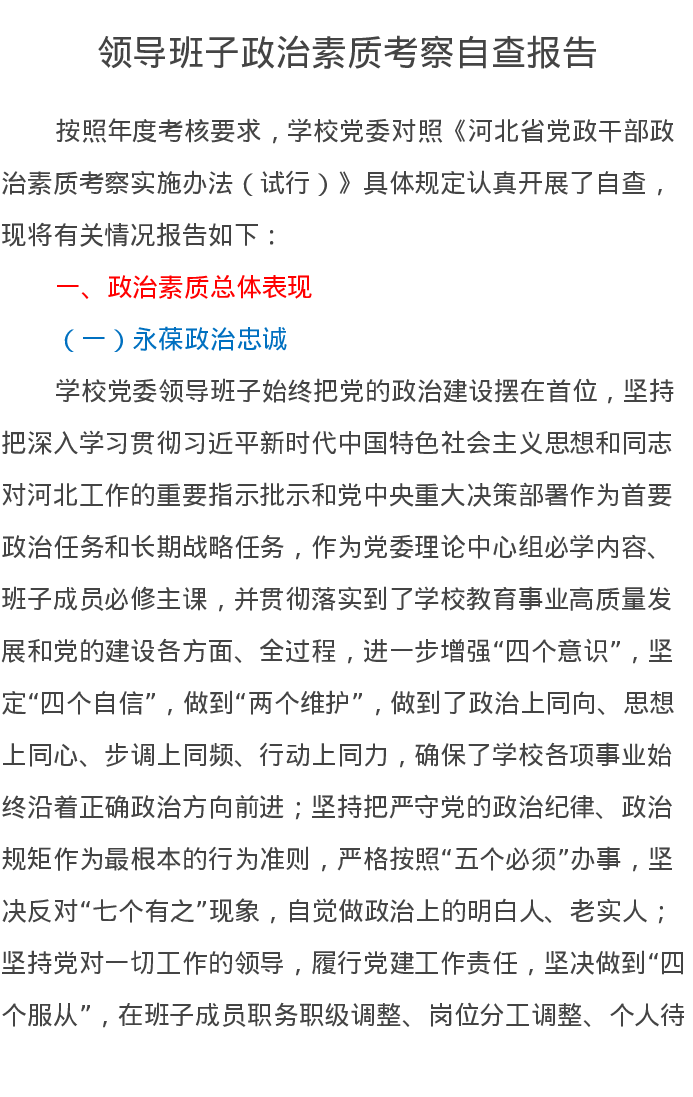 领导班子政治素质考察自查报告

按照年度考核要求，学校党委对照《河北省党政干部政治素质考察实施办法（试行）》具体规定认真开展了自查，现将有关情况报告如下：

一、政治素质总体表现

（一）永葆政治忠诚

学校党委领导班子始终把党的政治建设摆在首位，坚持把深入学习贯彻习近平新时代中国特色社会主义思想和同志对河北工作的重要指示批示和党中央重大决策部署作为首要政治任务和长期战略任务，作为党委理论中心组必学内容、班子成员必修主课，并贯彻落实到了学校教育事业高质量发展和党的建设各方面、全过程，进一步增强“四个意识”，坚定“四个自信”，做到“两个维护”，做到了政治上同向、思想上同心、步调上同频、行动上同力，确保了学校各项事业始终沿着正确政治方向前进；坚持把严守党的政治纪律、政治规矩作为最根本的行为准则，严格按照“五个必须”办事，坚决反对“七个有之”现象，自觉做政治上的明白人、老实人；坚持党对一切工作的领导，履行党建工作责任，坚决做到“四个服从”，在班子成员职务职级调整、岗位分工调整、个人待